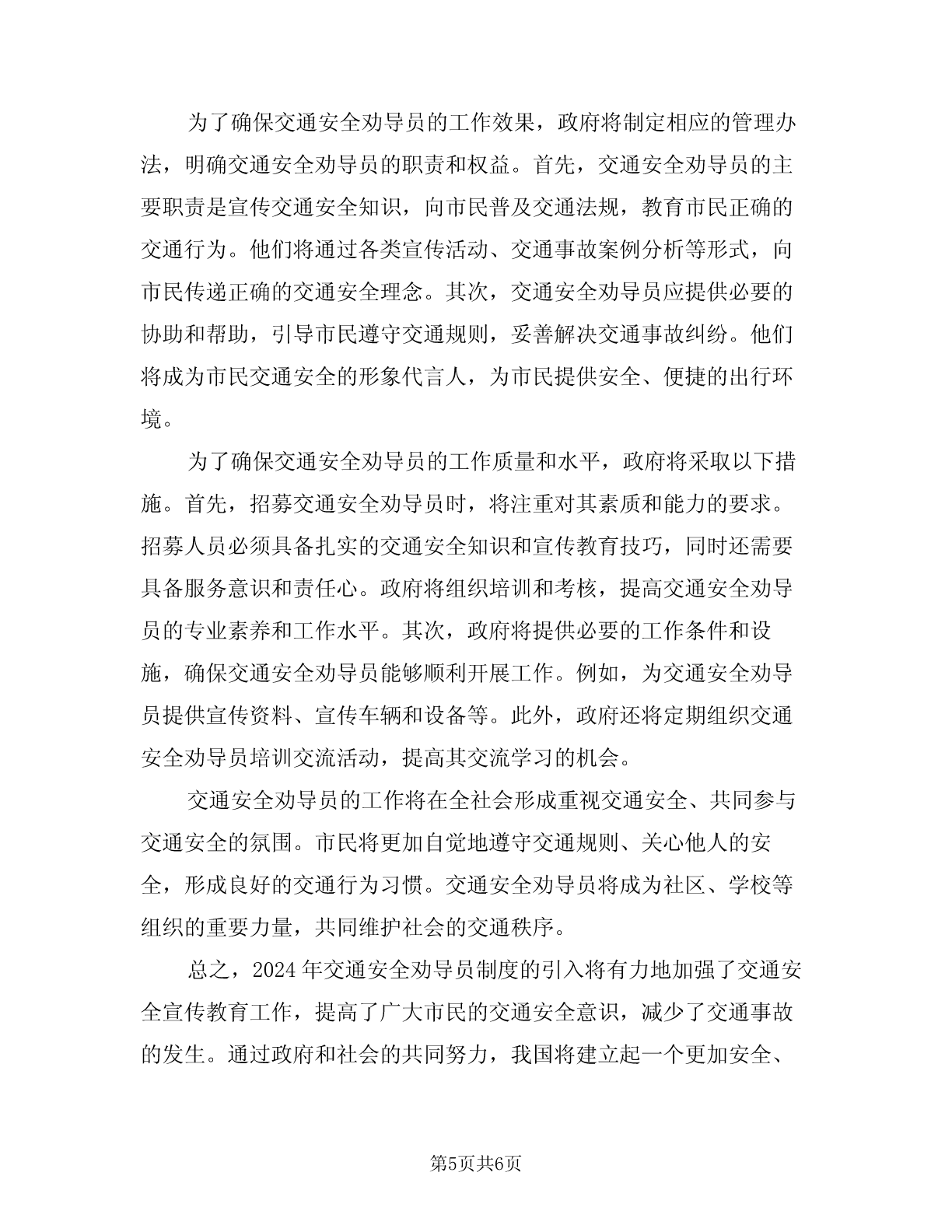 为了确保交通安全劝导员的工作效果，政府将制定相应的管理办法，明确交通安全劝导员的职责和权益。首先，交通安全劝导员的主要职责是宣传交通安全知识，向市民普及交通法规，教育市民正确的交通行为。他们将通过各类宣传活动、交通事故案例分析等形式，向市民传递正确的交通安全理念。其次，交通安全劝导员应提供必要的协助和帮助，引导市民遵守交通规则，妥善解决交通事故纠纷。他们将成为市民交通安全的形象代言人，为市民提供安全、便捷的出行环境。

为了确保交通安全劝导员的工作质量和水平，政府将采取以下措施。首先，招募交通安全劝导员时，将注重对其素质和能力的要求。招募人员必须具备扎实的交通安全知识和宣传教育技巧，同时还需要具备服务意识和责任心。政府将组织培训和考核，提高交通安全劝导员的专业素养和工作水平。其次，政府将提供必要的工作条件和设施，确保交通安全劝导员能够顺利开展工作。例如，为交通安全劝导员提供宣传资料、宣传车辆和设备等。此外，政府还将定期组织交通安全劝导员培训交流活动，提高其交流学习的机会。

交通安全劝导员的工作将在全社会形成重视交通安全、共同参与交通安全的氛围。市民将更加自觉地遵守交通规则、关心他人的安全，形成良好的交通行为习惯。交通安全劝导员将成为社区、学校等组织的重要力量，共同维护社会的交通秩序。

总之，2024年交通安全劝导员制度的引入将有力地加强了交通安全宣传教育工作，提高了广大市民的交通安全意识，减少了交通事故的发生。通过政府和社会的共同努力，我国将建立起一个更加安全、

第5页共6页